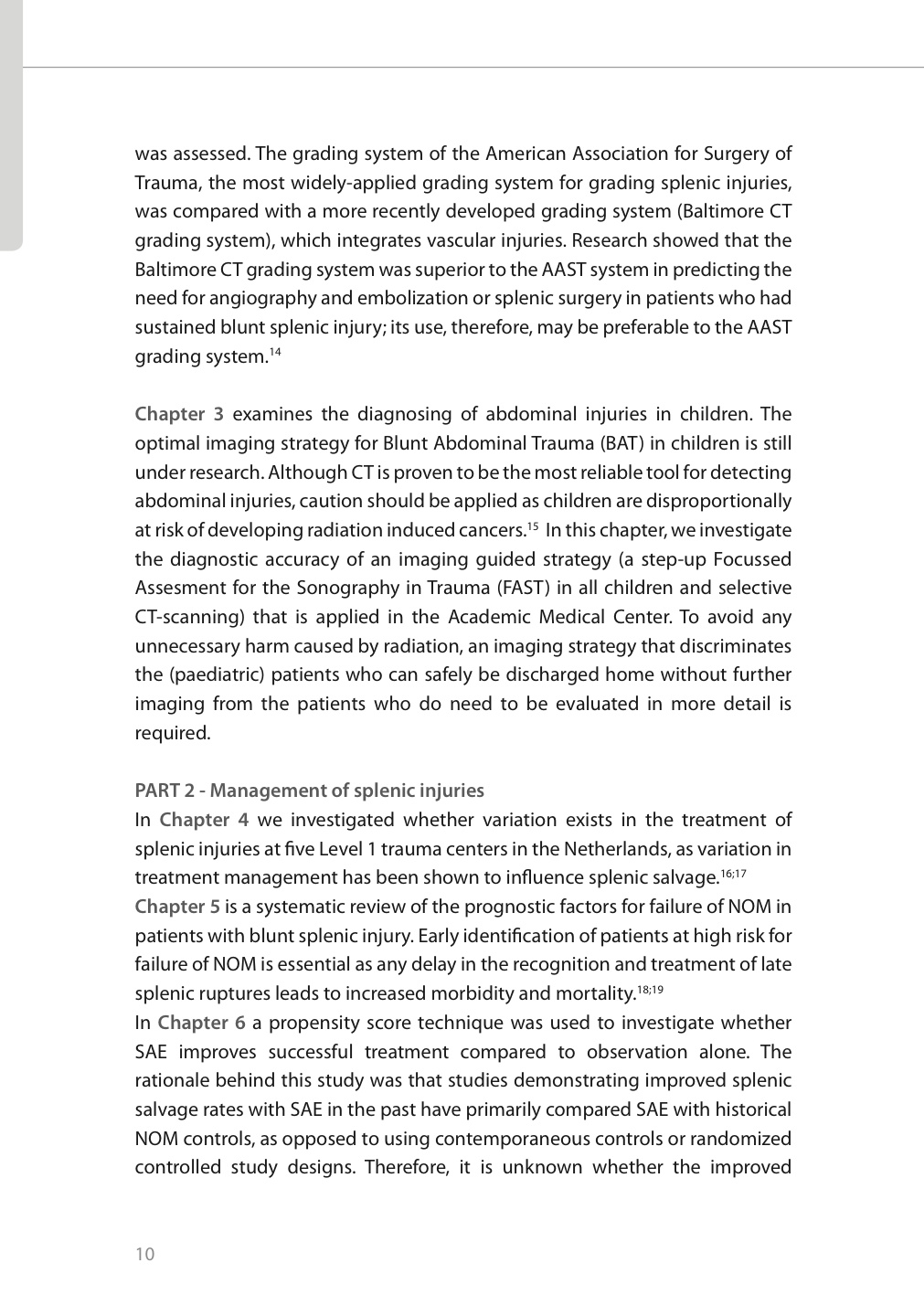 was assessed. The grading system of the American Association for Surgery of Trauma, the most widely-applied grading system for grading splenic injuries, was compared with a more recently developed grading system (Baltimore CT grading system), which integrates vascular injuries. Research showed that the Baltimore CT grading system was superior to the AAST system in predicting the need for angiography and embolization or splenic surgery in patients who had sustained blunt splenic injury; its use, therefore, may be preferable to the AAST grading system.$^{14}$

Chapter 3 examines the diagnosing of abdominal injuries in children. The optimal imaging strategy for Blunt Abdominal Trauma (BAT) in children is still under research. Although CT is proven to be the most reliable tool for detecting abdominal injuries, caution should be applied as children are disproportionally at risk of developing radiation induced cancers.$^{15}$ In this chapter, we investigate the diagnostic accuracy of an imaging guided strategy (a step-up Focussed Assesment for the Sonography in Trauma (FAST) in all children and selective CT-scanning) that is applied in the Academic Medical Center. To avoid any unnecessary harm caused by radiation, an imaging strategy that discriminates the (paediatric) patients who can safely be discharged home without further imaging from the patients who do need to be evaluated in more detail is required.

PART 2 - Management of splenic injuries
In Chapter 4 we investigated whether variation exists in the treatment of splenic injuries at five Level 1 trauma centers in the Netherlands, as variation in treatment management has been shown to influence splenic salvage.$^{16;17}$
Chapter 5 is a systematic review of the prognostic factors for failure of NOM in patients with blunt splenic injury. Early identification of patients at high risk for failure of NOM is essential as any delay in the recognition and treatment of late splenic ruptures leads to increased morbidity and mortality.$^{18;19}$
In Chapter 6 a propensity score technique was used to investigate whether SAE improves successful treatment compared to observation alone. The rationale behind this study was that studies demonstrating improved splenic salvage rates with SAE in the past have primarily compared SAE with historical NOM controls, as opposed to using contemporaneous controls or randomized controlled study designs. Therefore, it is unknown whether the improved

10